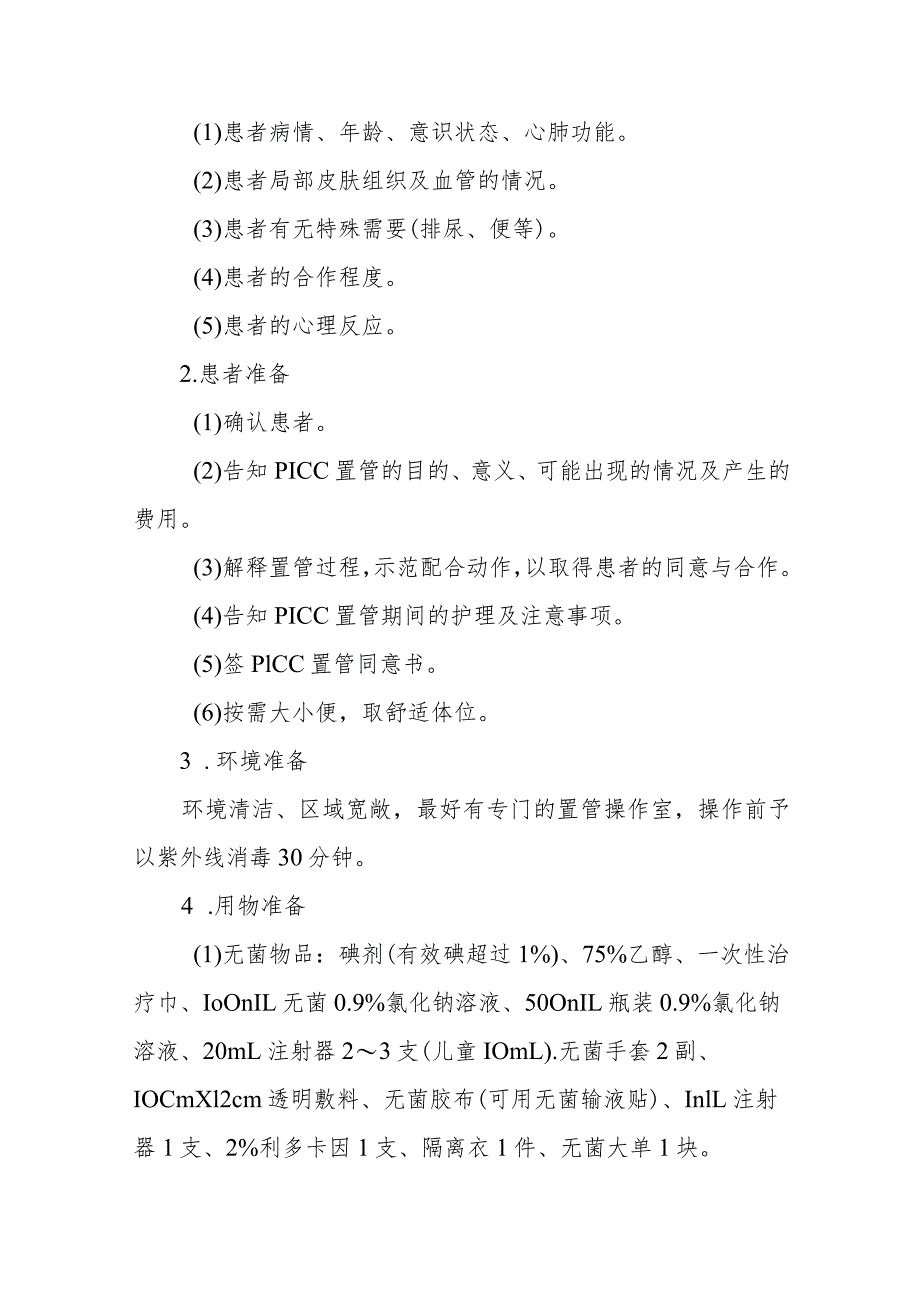 (1)患者病情、年龄、意识状态、心肺功能。

(2)患者局部皮肤组织及血管的情况。

(3)患者有无特殊需要(排尿、便等)。

(4)患者的合作程度。

(5)患者的心理反应。

2.患者准备

(1)确认患者。

(2)告知 PICC 置管的目的、意义、可能出现的情况及产生的费用。

(3)解释置管过程,示范配合动作,以取得患者的同意与合作。

(4)告知 PICC 置管期间的护理及注意事项。

(5)签 PlCC 置管同意书。

(6)按需大小便，取舒适体位。

3 .环境准备

环境清洁、区域宽敞，最好有专门的置管操作室，操作前予以紫外线消毒 30 分钟。

4 .用物准备

(1)无菌物品：碘剂(有效碘超过 1%)、75%乙醇、一次性治疗巾、IoOnIL 无菌 0.9%氯化钠溶液、50OnIL 瓶装 0.9%氯化钠溶液、20mL 注射器 2～3 支(儿童 IOmL).无菌手套 2 副、IOCmXl2cm 透明敷料、无菌胶布(可用无菌输液贴)、InlL 注射器 1 支、2%利多卡因 1 支、隔离衣 1 件、无菌大单 1 块。